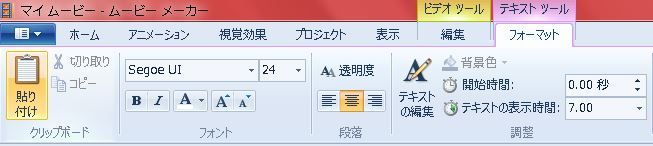 マイ ムービー - ムービー メーカー
ビデオ ツール
テキスト ツール
ホーム
アニメーション
視覚効果
プロジェクト
表示
編集
フォーマット
貼り付け
切り取り
コピー
クリップボード
Segoe UI
24
B
I
A
A
A
フォント
透明度
段落
テキストの編集
背景色
開始時間:
0.00 秒
テキストの表示時間:
7.00
調整